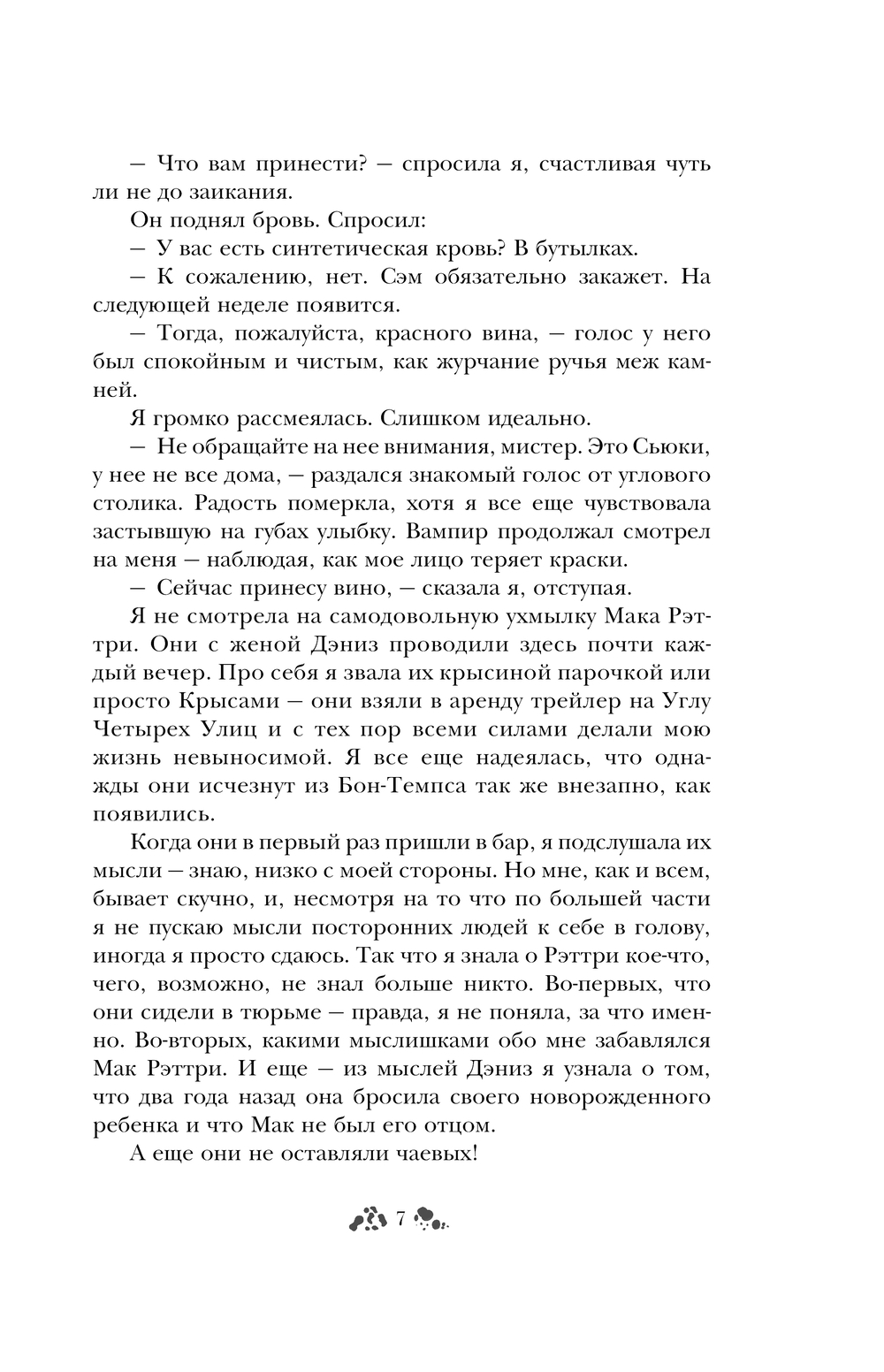 — Что вам принести? — спросила я, счастливая чуть ли не до заикания.

Он поднял бровь. Спросил:

— У вас есть синтетическая кровь? В бутылках.

— К сожалению, нет. Сэм обязательно закажет. На следующей неделе появится.

— Тогда, пожалуйста, красного вина, — голос у него был спокойным и чистым, как журчание ручья меж камней.

Я громко рассмеялась. Слишком идеально.

— Не обращайте на нее внимания, мистер. Это Сьюки, у нее не все дома, — раздался знакомый голос от углового столика. Радость померкла, хотя я все еще чувствовала застывшую на губах улыбку. Вампир продолжал смотрел на меня — наблюдая, как мое лицо теряет краски.

— Сейчас принесу вино, — сказала я, отступая.

Я не смотрела на самодовольную ухмылку Мака Рэттри. Они с женой Дэниз проводили здесь почти каждый вечер. Про себя я звала их крысиной парочкой или просто Крысами — они взяли в аренду трейлер на Углу Четырех Улиц и с тех пор всеми силами делали мою жизнь невыносимой. Я все еще надеялась, что однажды они исчезнут из Бон-Темпса так же внезапно, как появились.

Когда они в первый раз пришли в бар, я подслушала их мысли — знаю, низко с моей стороны. Но мне, как и всем, бывает скучно, и, несмотря на то что по большей части я не пускаю мысли посторонних людей к себе в голову, иногда я просто сдаюсь. Так что я знала о Рэттри кое-что, чего, возможно, не знал больше никто. Во-первых, что они сидели в тюрьме — правда, я не поняла, за что именно. Во-вторых, какими мыслишками обо мне забавлялся Мак Рэттри. И еще — из мыслей Дэниз я узнала о том, что два года назад она бросила своего новорожденного ребенка и что Мак не был его отцом.

А еще они не оставляли чаевых!

7